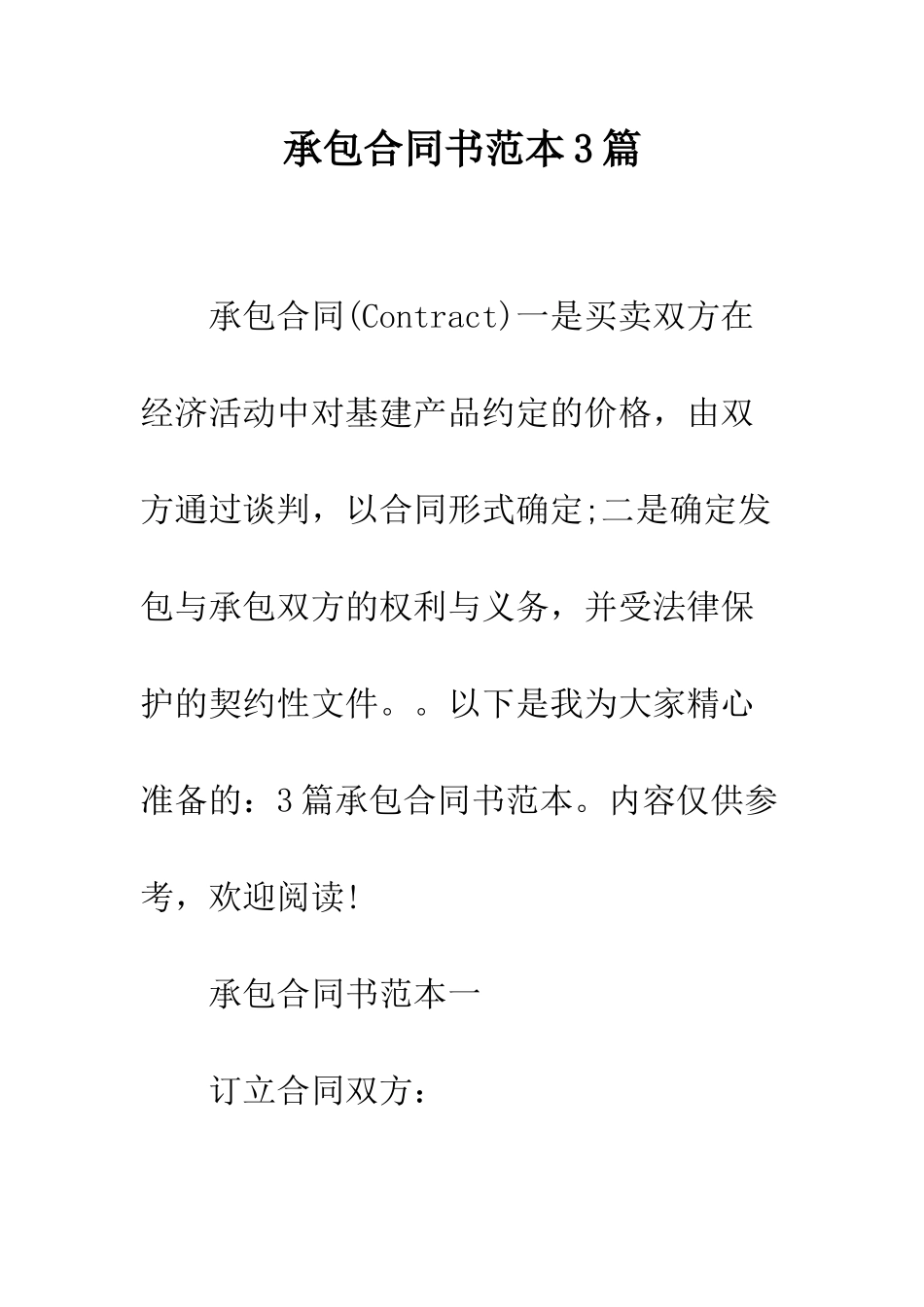 承包合同书范本3篇

承包合同(Contract)一是买卖双方在经济活动中对基建产品约定的价格，由双方通过谈判，以合同形式确定;二是确定发包与承包双方的权利与义务，并受法律保护的契约性文件。。以下是我为大家精心准备的：3篇承包合同书范本。内容仅供参考，欢迎阅读!

承包合同书范本一

订立合同双方：